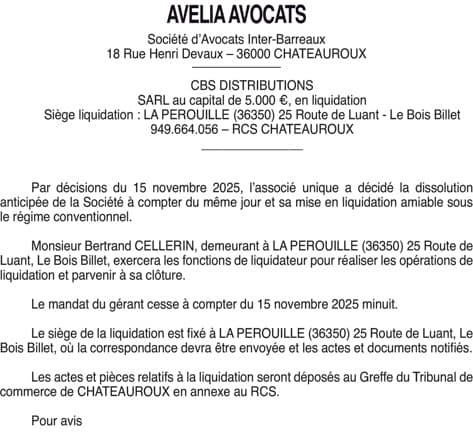 AVELIA AVOCATS

Société d'Avocats Inter-Barreaux
18 Rue Henri Devaux – 36000 CHATEAUROUX

CBS DISTRIBUTIONS
SARL au capital de 5.000 €, en liquidation
Siège liquidation : LA PEROUILLE (36350) 25 Route de Luant - Le Bois Billet
949.664.056 – RCS CHATEAUROUX

Par décisions du 15 novembre 2025, l'associé unique a décidé la dissolution anticipée de la Société à compter du même jour et sa mise en liquidation amiable sous le régime conventionnel.

Monsieur Bertrand CELLERIN, demeurant à LA PEROUILLE (36350) 25 Route de Luant, Le Bois Billet, exercera les fonctions de liquidateur pour réaliser les opérations de liquidation et parvenir à sa clôture.

Le mandat du gérant cesse à compter du 15 novembre 2025 minuit.

Le siège de la liquidation est fixé à LA PEROUILLE (36350) 25 Route de Luant, Le Bois Billet, où la correspondance devra être envoyée et les actes et documents notifiés.

Les actes et pièces relatifs à la liquidation seront déposés au Greffe du Tribunal de commerce de CHATEAUROUX en annexe au RCS.

Pour avis